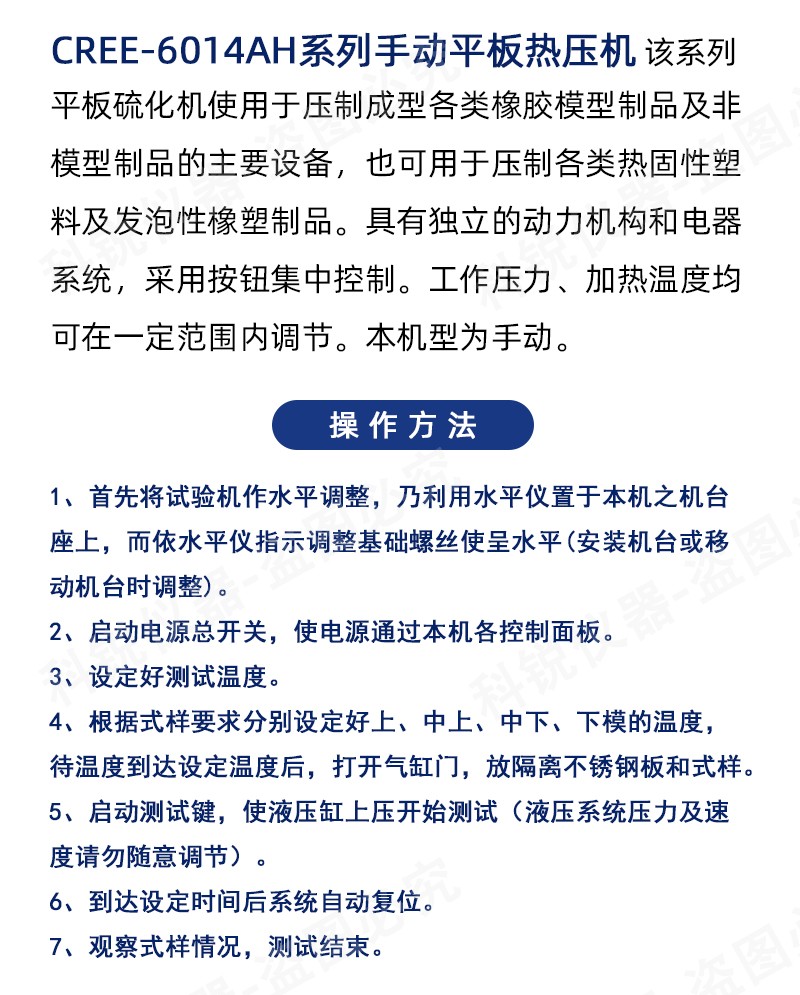 CREE-6014AH系列手动平板热压机 该系列平板硫化机使用于压制成型各类橡胶模型制品及非模型制品的主要设备，也可用于压制各类热固性塑料及发泡性橡塑制品。具有独立的动力机构和电器系统，采用按钮集中控制。工作压力、加热温度均可在一定范围内调节。本机型为手动。

操作方法

1、首先将试验机作水平调整，乃利用水平仪置于本机之机台座上，而依水平仪指示调整基础螺丝使呈水平(安装机台或移动机台时调整)。

2、启动电源总开关，使电源通过本机各控制面板。

3、设定好测试温度。

4、根据式样要求分别设定好上、中上、中下、下模的温度，待温度到达设定温度后，打开气缸门，放隔离不锈钢板和式样。

5、启动测试键，使液压缸上压开始测试（液压系统压力及速度请勿随意调节）。

6、到达设定时间后系统自动复位。

7、观察式样情况，测试结束。

科锐仪器-盗图必究